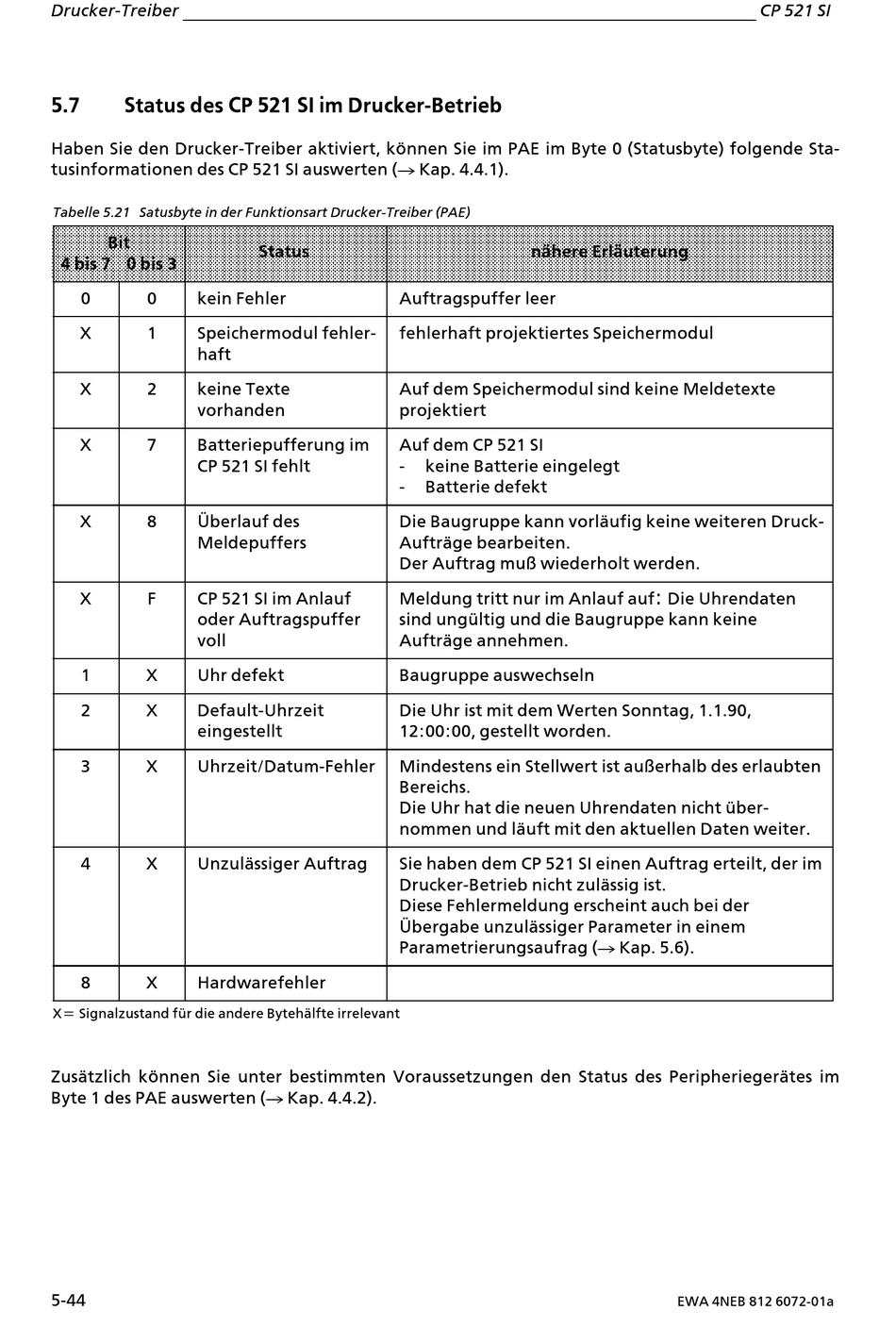 Drucker-Treiber CP 521 SI

5.7 Status des CP 521 SI im Drucker-Betrieb

Haben Sie den Drucker-Treiber aktiviert, können Sie im PAE im Byte 0 (Statusbyte) folgende Statusinformationen des CP 521 SI auswerten (→ Kap. 4.4.1).

Tabelle 5.21 Satusbyte in der Funktionsart Drucker-Treiber (PAE)

| Bit 4 bis 7 | Bit 0 bis 3 | Status | nähere Erläuterung |
|---|---|---|---|
| 0 | 0 | kein Fehler | Auftragspuffer leer |
| X | 1 | Speichermodul fehlerhaft | fehlerhaft projektiertes Speichermodul |
| X | 2 | keine Texte vorhanden | Auf dem Speichermodul sind keine Meldetexte projektiert |
| X | 7 | Batteriepufferung im CP 521 SI fehlt | Auf dem CP 521 SI - keine Batterie eingelegt - Batterie defekt |
| X | 8 | Überlauf des Meldepuffers | Die Baugruppe kann vorläufig keine weiteren Druck-Aufträge bearbeiten. Der Auftrag muß wiederholt werden. |
| X | F | CP 521 SI im Anlauf oder Auftragspuffer voll | Meldung tritt nur im Anlauf auf: Die Uhrendaten sind ungültig und die Baugruppe kann keine Aufträge annehmen. |
| 1 | X | Uhr defekt | Baugruppe auswechseln |
| 2 | X | Default-Uhrzeit eingestellt | Die Uhr ist mit dem Werten Sonntag, 1.1.90, 12:00:00, gestellt worden. |
| 3 | X | Uhrzeit/Datum-Fehler | Mindestens ein Stellwert ist außerhalb des erlaubten Bereichs. Die Uhr hat die neuen Uhrendaten nicht übernommen und läuft mit den aktuellen Daten weiter. |
| 4 | X | Unzulässiger Auftrag | Sie haben dem CP 521 SI einen Auftrag erteilt, der im Drucker-Betrieb nicht zulässig ist. Diese Fehlermeldung erscheint auch bei der Übergabe unzulässiger Parameter in einem Parametrierungsaufrag (→ Kap. 5.6). |
| 8 | X | Hardwarefehler | |

X= Signalzustand für die andere Bytehälfte irrelevant

Zusätzlich können Sie unter bestimmten Voraussetzungen den Status des Peripheriegerätes im Byte 1 des PAE auswerten (→ Kap. 4.4.2).

5-44 EWA 4NEB 812 6072-01a